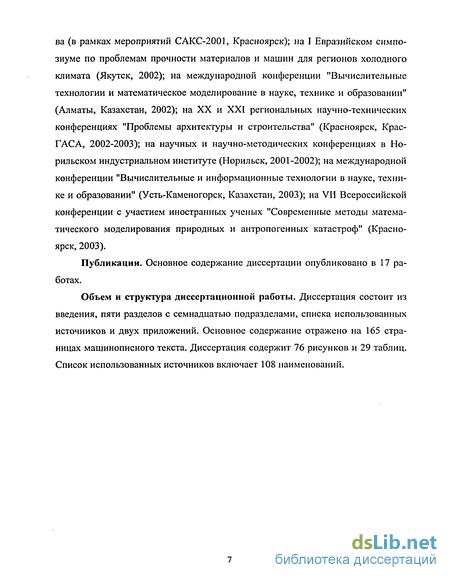 ва (в рамках мероприятий САКС-2001, Красноярск); на I Евразийском симпозиуме по проблемам прочности материалов и машин для регионов холодного климата (Якутск, 2002); на международной конференции "Вычислительные технологии и математическое моделирование в науке, технике и образовании" (Алматы, Казахстан, 2002); на XX и XXI региональных научно-технических конференциях "Проблемы архитектуры и строительства" (Красноярск, КрасГАСА, 2002-2003); на научных и научно-методических конференциях в Норильском индустриальном институте (Норильск, 2001-2002); на международной конференции "Вычислительные и информационные технологии в науке, технике и образовании" (Усть-Каменогорск, Казахстан, 2003); на VII Всероссийской конференции с участием иностранных ученых "Современные методы математического моделирования природных и антропогенных катастроф" (Красноярск, 2003).

Публикации. Основное содержание диссертации опубликовано в 17 работах.

Объем и структура диссертационной работы. Диссертация состоит из введения, пяти разделов с семнадцатью подразделами, списка использованных источников и двух приложений. Основное содержание отражено на 165 страницах машинописного текста. Диссертация содержит 76 рисунков и 29 таблиц. Список использованных источников включает 108 наименований.

7

dsLib.net
библиотека диссертаций